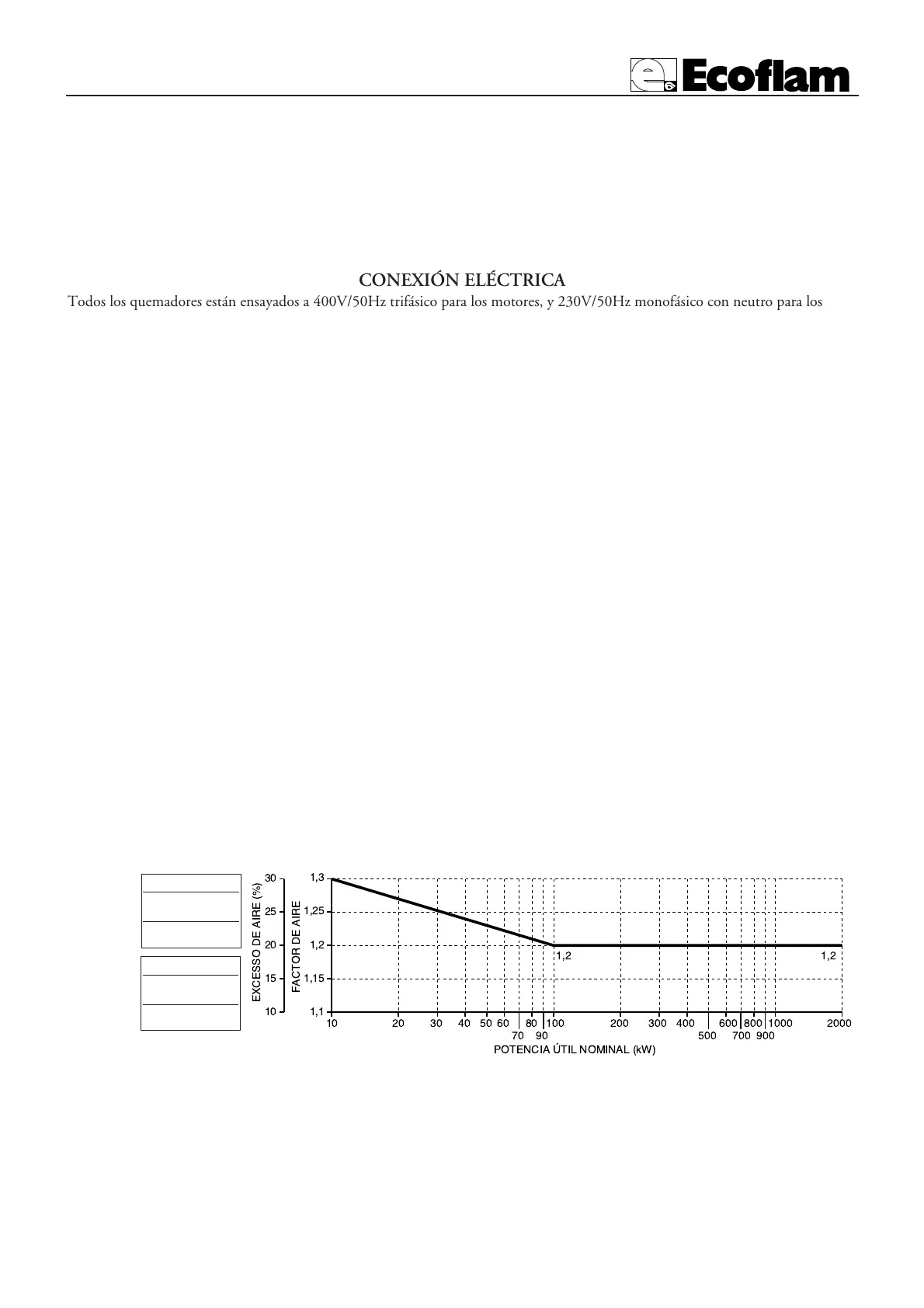 Ecoflam

CONEXIÓN ELÉCTRICA

Todos los quemadores están ensayados a 400V/50Hz trifásico para los motores, y 230V/50Hz monofásico con neutro para los

EXCESSO DE AIRE (%)
30
25
20
15
10

FACTOR DE AIRE
1,3
1,25
1,2
1,15
1,1

1,2
1,2

10 20 30 40 50 60 70 80 90 100 200 300 400 500 600 700 800 900 1000 2000

POTENCIA ÚTIL NOMINAL (kW)